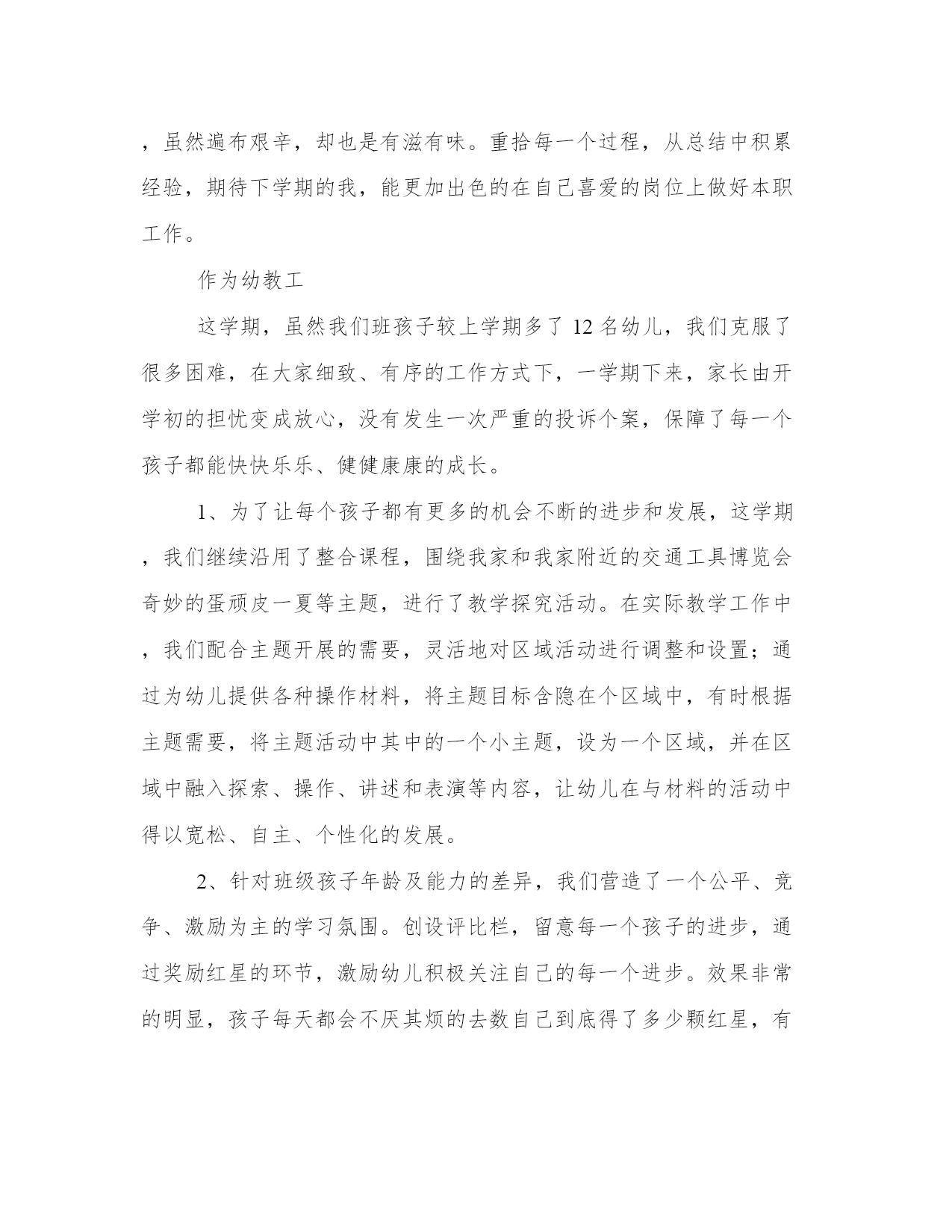 ，虽然遍布艰辛，却也是有滋有味。重拾每一个过程，从总结中积累经验，期待下学期的我，能更加出色的在自己喜爱的岗位上做好本职工作。

作为幼教工

这学期，虽然我们班孩子较上学期多了 12 名幼儿，我们克服了很多困难，在大家细致、有序的工作方式下，一学期下来，家长由开学初的担忧变成放心，没有发生一次严重的投诉个案，保障了每一个孩子都能快快乐乐、健健康康的成长。

1、为了让每个孩子都有更多的机会不断的进步和发展，这学期，我们继续沿用了整合课程，围绕我家和我家附近的交通工具博览会奇妙的蛋顽皮一夏等主题，进行了教学探究活动。在实际教学工作中，我们配合主题开展的需要，灵活地对区域活动进行调整和设置；通过为幼儿提供各种操作材料，将主题目标含隐在个区域中，有时根据主题需要，将主题活动中其中的一个小主题，设为一个区域，并在区域中融入探索、操作、讲述和表演等内容，让幼儿在与材料的活动中得以宽松、自主、个性化的发展。

2、针对班级孩子年龄及能力的差异，我们营造了一个公平、竞争、激励为主的学习氛围。创设评比栏，留意每一个孩子的进步，通过奖励红星的环节，激励幼儿积极关注自己的每一个进步。效果非常的明显，孩子每天都会不厌其烦的去数自己到底得了多少颗红星，有